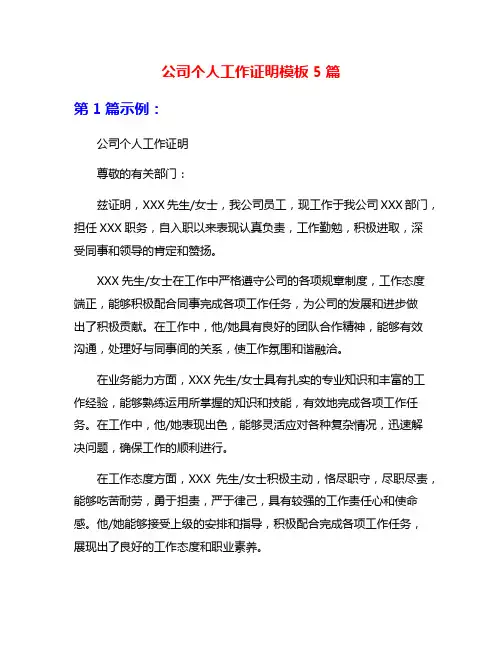 公司个人工作证明模板 5 篇

第 1 篇示例：

公司个人工作证明

尊敬的有关部门：

兹证明，XXX 先生/女士，我公司员工，现工作于我公司 XXX 部门，担任 XXX 职务，自入职以来表现认真负责，工作勤勉，积极进取，深受同事和领导的肯定和赞扬。

XXX 先生/女士在工作中严格遵守公司的各项规章制度，工作态度端正，能够积极配合同事完成各项工作任务，为公司的发展和进步做出了积极贡献。在工作中，他/她具有良好的团队合作精神，能够有效沟通，处理好与同事间的关系，使工作氛围和谐融洽。

在业务能力方面，XXX 先生/女士具有扎实的专业知识和丰富的工作经验，能够熟练运用所掌握的知识和技能，有效地完成各项工作任务。在工作中，他/她表现出色，能够灵活应对各种复杂情况，迅速解决问题，确保工作的顺利进行。

在工作态度方面，XXX 先生/女士积极主动，恪尽职守，尽职尽责，能够吃苦耐劳，勇于担责，严于律己，具有较强的工作责任心和使命感。他/她能够接受上级的安排和指导，积极配合完成各项工作任务，展现出了良好的工作态度和职业素养。